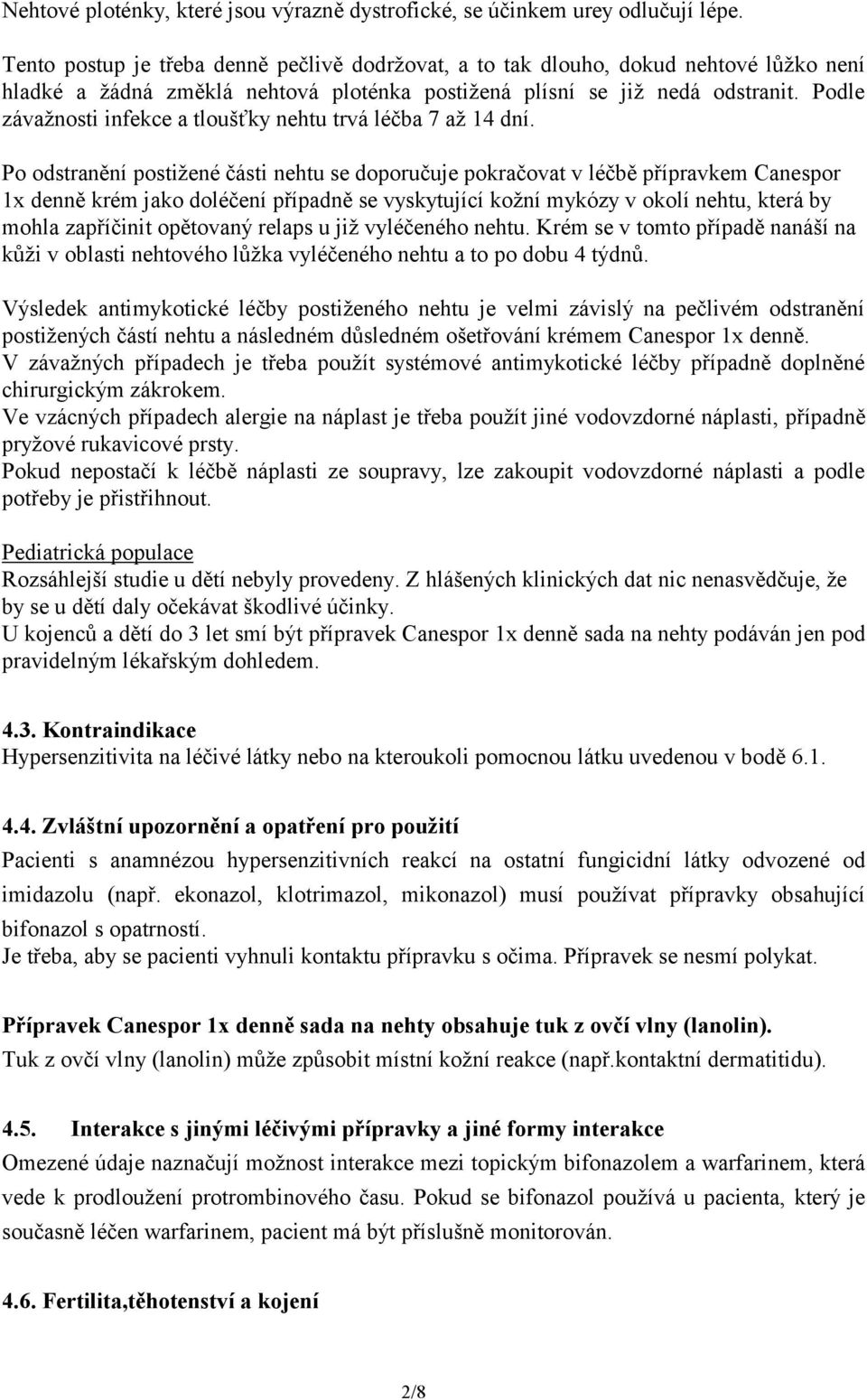 Nehtové ploténky, které jsou výrazně dystrofické, se účinkem urey odlučují lépe.

Tento postup je třeba denně pečlivě dodržovat, a to tak dlouho, dokud nehtové lůžko není hladké a žádná změklá nehtová ploténka postižená plísní se již nedá odstranit. Podle závažnosti infekce a tloušťky nehtu trvá léčba 7 až 14 dní.

Po odstranění postižené části nehtu se doporučuje pokračovat v léčbě přípravkem Canespor 1x denně krém jako doléčení případně se vyskytující kožní mykózy v okolí nehtu, která by mohla zapříčinit opětovaný relaps u již vyléčeného nehtu. Krém se v tomto případě nanáší na kůži v oblasti nehtového lůžka vyléčeného nehtu a to po dobu 4 týdnů.

Výsledek antimykotické léčby postiženého nehtu je velmi závislý na pečlivém odstranění postižených částí nehtu a následném důsledném ošetřování krémem Canespor 1x denně.
V závažných případech je třeba použít systémové antimykotické léčby případně doplněné chirurgickým zákrokem.
Ve vzácných případech alergie na náplast je třeba použít jiné vodovzdorné náplasti, případně pryžové rukavicové prsty.
Pokud nepostačí k léčbě náplasti ze soupravy, lze zakoupit vodovzdorné náplasti a podle potřeby je přistřihnout.

Pediatrická populace
Rozsáhlejší studie u dětí nebyly provedeny. Z hlášených klinických dat nic nenasvědčuje, že by se u dětí daly očekávat škodlivé účinky.
U kojenců a dětí do 3 let smí být přípravek Canespor 1x denně sada na nehty podáván jen pod pravidelným lékařským dohledem.

4.3. Kontraindikace
Hypersenzitivita na léčivé látky nebo na kteroukoli pomocnou látku uvedenou v bodě 6.1.

4.4. Zvláštní upozornění a opatření pro použití
Pacienti s anamnézou hypersenzitivních reakcí na ostatní fungicidní látky odvozené od imidazolu (např. ekonazol, klotrimazol, mikonazol) musí používat přípravky obsahující bifonazol s opatrností.
Je třeba, aby se pacienti vyhnuli kontaktu přípravku s očima. Přípravek se nesmí polykat.

Přípravek Canespor 1x denně sada na nehty obsahuje tuk z ovčí vlny (lanolin).
Tuk z ovčí vlny (lanolin) může způsobit místní kožní reakce (např.kontaktní dermatitidu).

4.5. Interakce s jinými léčivými přípravky a jiné formy interakce
Omezené údaje naznačují možnost interakce mezi topickým bifonazolem a warfarinem, která vede k prodloužení protrombinového času. Pokud se bifonazol používá u pacienta, který je současně léčen warfarinem, pacient má být příslušně monitorován.

4.6. Fertilita,těhotenství a kojení

2/8